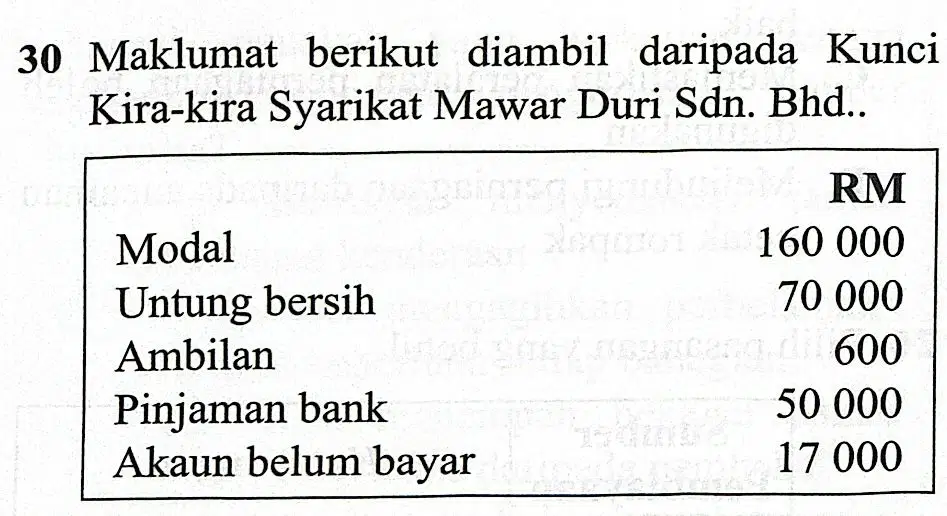 30 Maklumat berikut diambil daripada Kunci Kira-kira Syarikat Mawar Duri Sdn. Bhd..

| | RM |
|---|---|
| Modal | 160 000 |
| Untung bersih | 70 000 |
| Ambilan | 600 |
| Pinjaman bank | 50 000 |
| Akaun belum bayar | 17 000 |